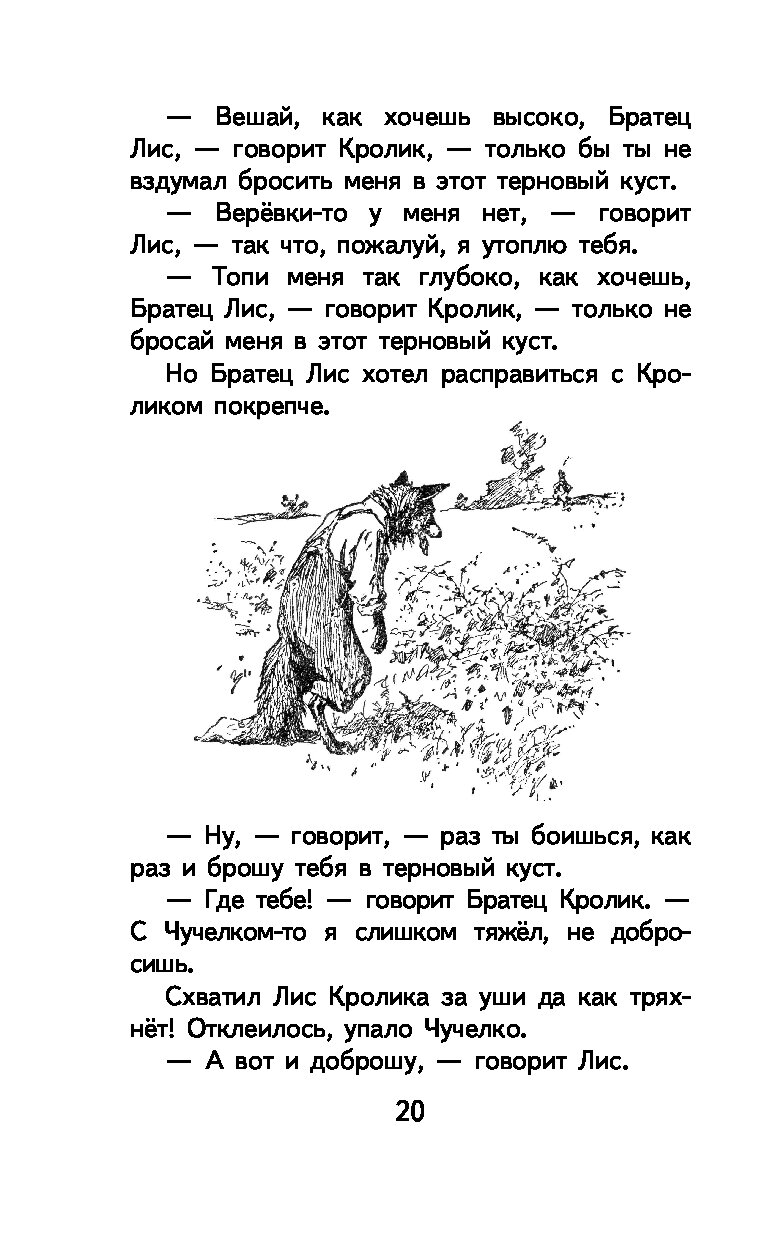 — Вешай, как хочешь высоко, Братец Лис, — говорит Кролик, — только бы ты не вздумал бросить меня в этот терновый куст.

— Верёвки-то у меня нет, — говорит Лис, — так что, пожалуй, я утоплю тебя.

— Топи меня так глубоко, как хочешь, Братец Лис, — говорит Кролик, — только не бросай меня в этот терновый куст.

Но Братец Лис хотел расправиться с Кроликом покрепче.

— Ну, — говорит, — раз ты боишься, как раз и брошу тебя в терновый куст.

— Где тебе! — говорит Братец Кролик. — С Чучелком-то я слишком тяжёл, не добросишь.

Схватил Лис Кролика за уши да как тряхнёт! Отклеилось, упало Чучелко.

— А вот и доброшу, — говорит Лис.

20